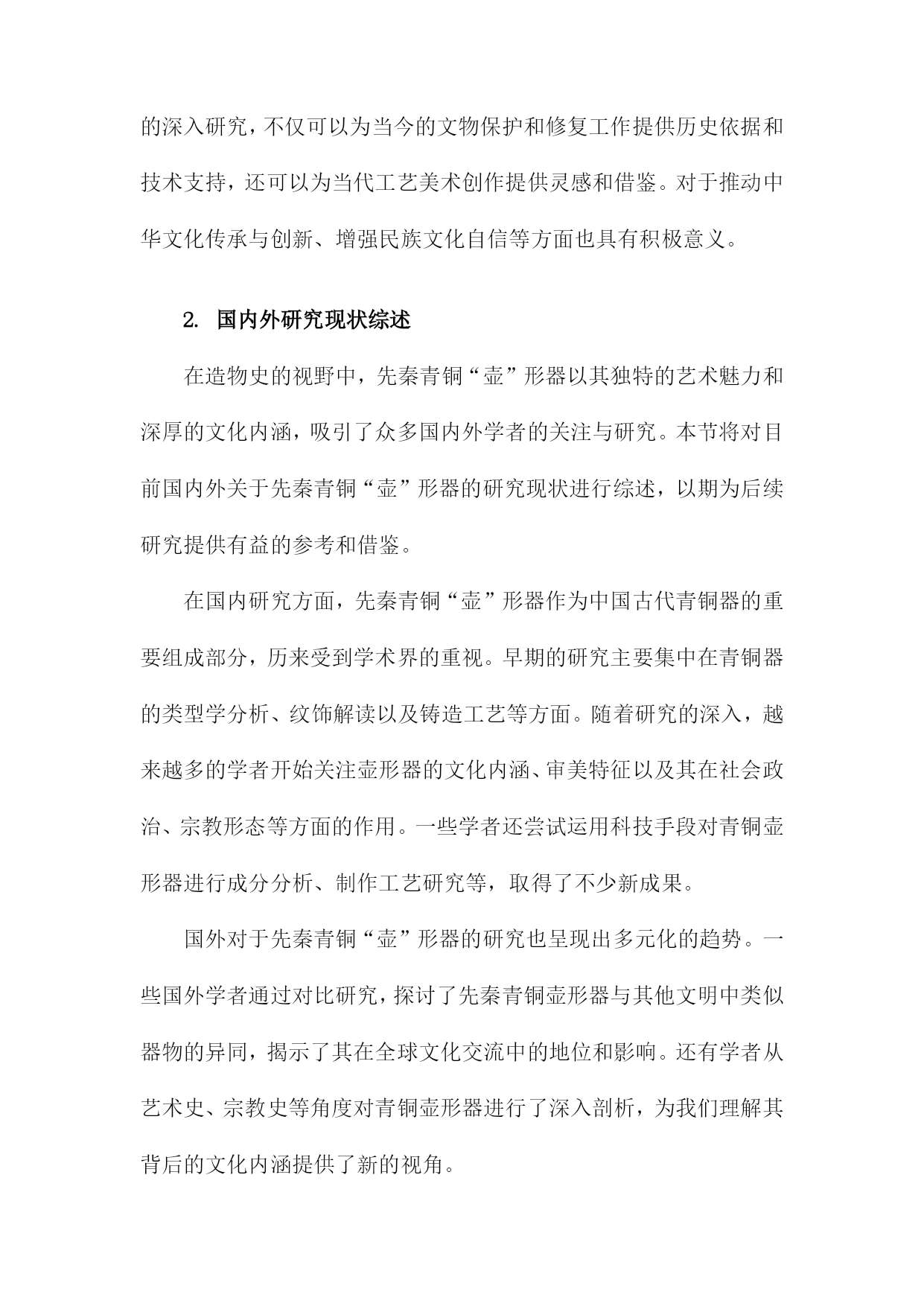 的深入研究，不仅可以为当今的文物保护和修复工作提供历史依据和技术支持，还可以为当代工艺美术创作提供灵感和借鉴。对于推动中华文化传承与创新、增强民族文化自信等方面也具有积极意义。

2. 国内外研究现状综述

在造物史的视野中，先秦青铜“壶”形器以其独特的艺术魅力和深厚的文化内涵，吸引了众多国内外学者的关注与研究。本节将对目前国内外关于先秦青铜“壶”形器的研究现状进行综述，以期为后续研究提供有益的参考和借鉴。

在国内研究方面，先秦青铜“壶”形器作为中国古代青铜器的重要组成部分，历来受到学术界的重视。早期的研究主要集中在青铜器的类型学分析、纹饰解读以及铸造工艺等方面。随着研究的深入，越来越多的学者开始关注壶形器的文化内涵、审美特征以及其在社会政治、宗教形态等方面的作用。一些学者还尝试运用科技手段对青铜壶形器进行成分分析、制作工艺研究等，取得了不少新成果。

国外对于先秦青铜“壶”形器的研究也呈现出多元化的趋势。一些国外学者通过对比研究，探讨了先秦青铜壶形器与其他文明中类似器物的异同，揭示了其在全球文化交流中的地位和影响。还有学者从艺术史、宗教史等角度对青铜壶形器进行了深入剖析，为我们理解其背后的文化内涵提供了新的视角。